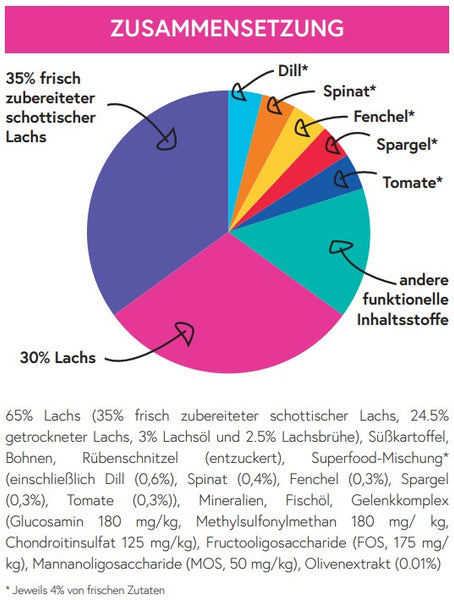 ZUSAMMENSETZUNG

35% frisch zubereiteter schottischer Lachs

Dill*

Spinat*

Fenchel*

Spargel*

Tomate*

andere funktionelle Inhaltsstoffe

30% Lachs

65% Lachs (35% frisch zubereiteter schottischer Lachs, 24.5% getrockneter Lachs, 3% Lachsöl und 2.5% Lachsbrühe), Süßkartoffel, Bohnen, Rübenschnitzel (entzuckert), Superfood-Mischung* (einschließlich Dill (0,6%), Spinat (0,4%), Fenchel (0,3%), Spargel (0,3%), Tomate (0,3%)), Mineralien, Fischöl, Gelenkkomplex (Glucosamin 180 mg/kg, Methylsulfonylmethan 180 mg/ kg, Chondroitinsulfat 125 mg/kg), Fructooligosaccharide (FOS, 175 mg/ kg), Mannanoligosaccharide (MOS, 50 mg/kg), Olivenextrakt (0.01%)

* Jeweils 4% von frischen Zutaten